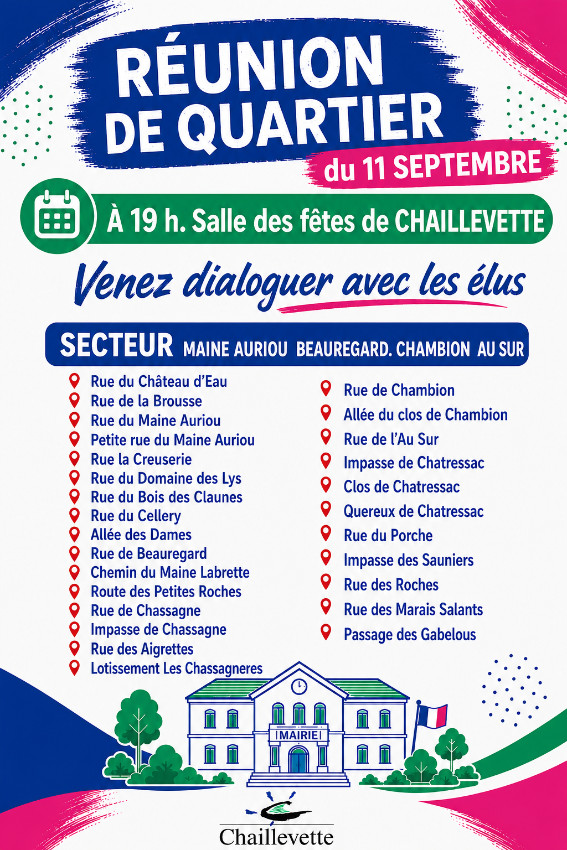 RÉUNION DE QUARTIER

du 11 SEPTEMBRE

À 19 h. Salle des fêtes de CHAILLEVETTE

Venez dialoguer avec les élus

SECTEUR MAINE AURIOU BEAUREGARD. CHAMBION AU SUR

Rue du Château d'Eau
Rue de la Brousse
Rue du Maine Auriou
Petite rue du Maine Auriou
Rue la Creuserie
Rue du Domaine des Lys
Rue du Bois des Claunes
Rue du Cellery
Allée des Dames
Rue de Beauregard
Chemin du Maine Labrette
Route des Petites Roches
Rue de Chassagne
Impasse de Chassagne
Rue des Aigrettes
Lotissement Les Chassagneres

Rue de Chambion
Allée du clos de Chambion
Rue de l'Au Sur
Impasse de Chatressac
Clos de Chatressac
Quereux de Chatressac
Rue du Porche
Impasse des Sauniers
Rue des Roches
Rue des Marais Salants
Passage des Gabelous

MAIRIE

Chaillevette